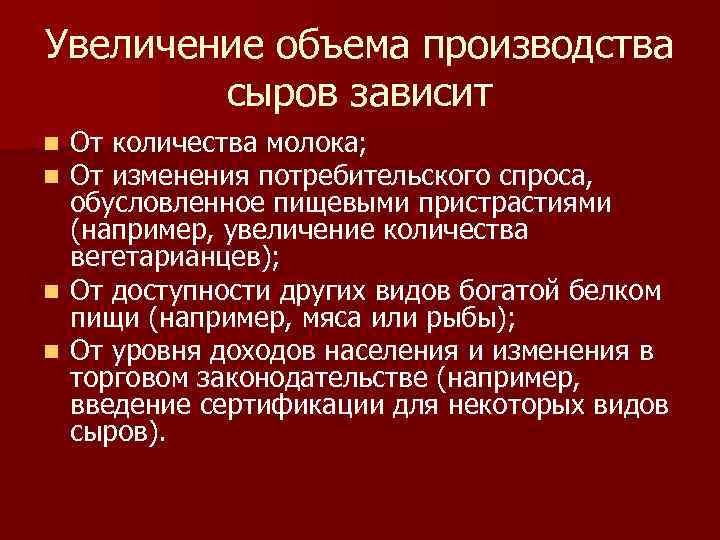 Увеличение объема производства сыров зависит

- От количества молока;
- От изменения потребительского спроса, обусловленное пищевыми пристрастиями (например, увеличение количества вегетарианцев);
- От доступности других видов богатой белком пищи (например, мяса или рыбы);
- От уровня доходов населения и изменения в торговом законодательстве (например, введение сертификации для некоторых видов сыров).